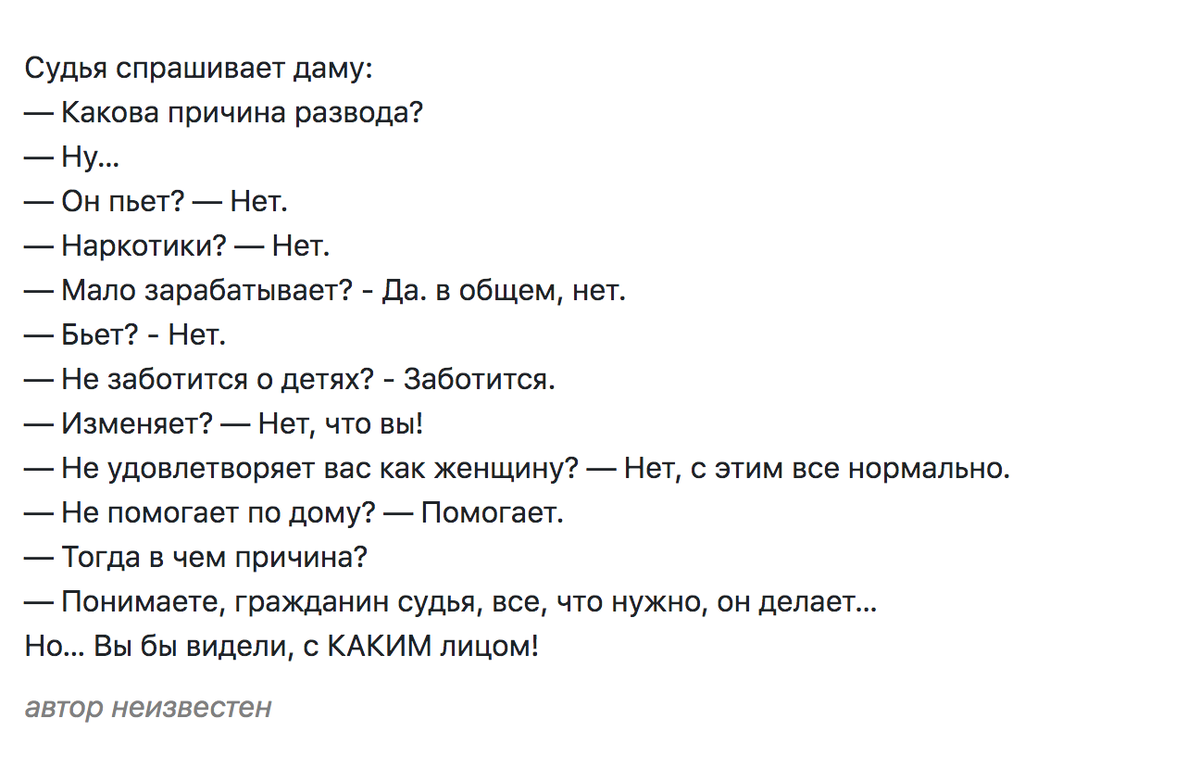 Судья спрашивает даму:
— Какова причина развода?
— Ну...
— Он пьет? — Нет.
— Наркотики? — Нет.
— Мало зарабатывает? - Да. в общем, нет.
— Бьет? - Нет.
— Не заботится о детях? - Заботится.
— Изменяет? — Нет, что вы!
— Не удовлетворяет вас как женщину? — Нет, с этим все нормально.
— Не помогает по дому? — Помогает.
— Тогда в чем причина?
— Понимаете, гражданин судья, все, что нужно, он делает...
Но... Вы бы видели, с КАКИМ лицом!

автор неизвестен